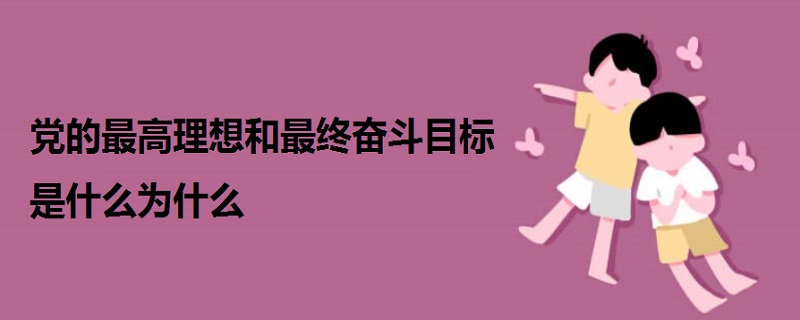 党的最高理想和最终奋斗目标是什么为什么